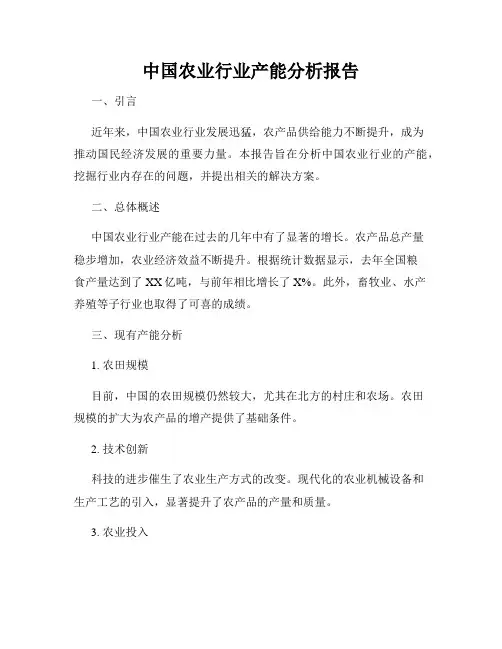 中国农业行业产能分析报告

一、引言

近年来，中国农业行业发展迅猛，农产品供给能力不断提升，成为推动国民经济发展的重要力量。本报告旨在分析中国农业行业的产能，挖掘行业内存在的问题，并提出相关的解决方案。

二、总体概述

中国农业行业产能在过去的几年中有了显著的增长。农产品总产量稳步增加，农业经济效益不断提升。根据统计数据显示，去年全国粮食产量达到了 XX 亿吨，与前年相比增长了 X%。此外，畜牧业、水产养殖等子行业也取得了可喜的成绩。

三、现有产能分析

1. 农田规模

目前，中国的农田规模仍然较大，尤其在北方的村庄和农场。农田规模的扩大为农产品的增产提供了基础条件。

2. 技术创新

科技的进步催生了农业生产方式的改变。现代化的农业机械设备和生产工艺的引入，显著提升了农产品的产量和质量。

3. 农业投入